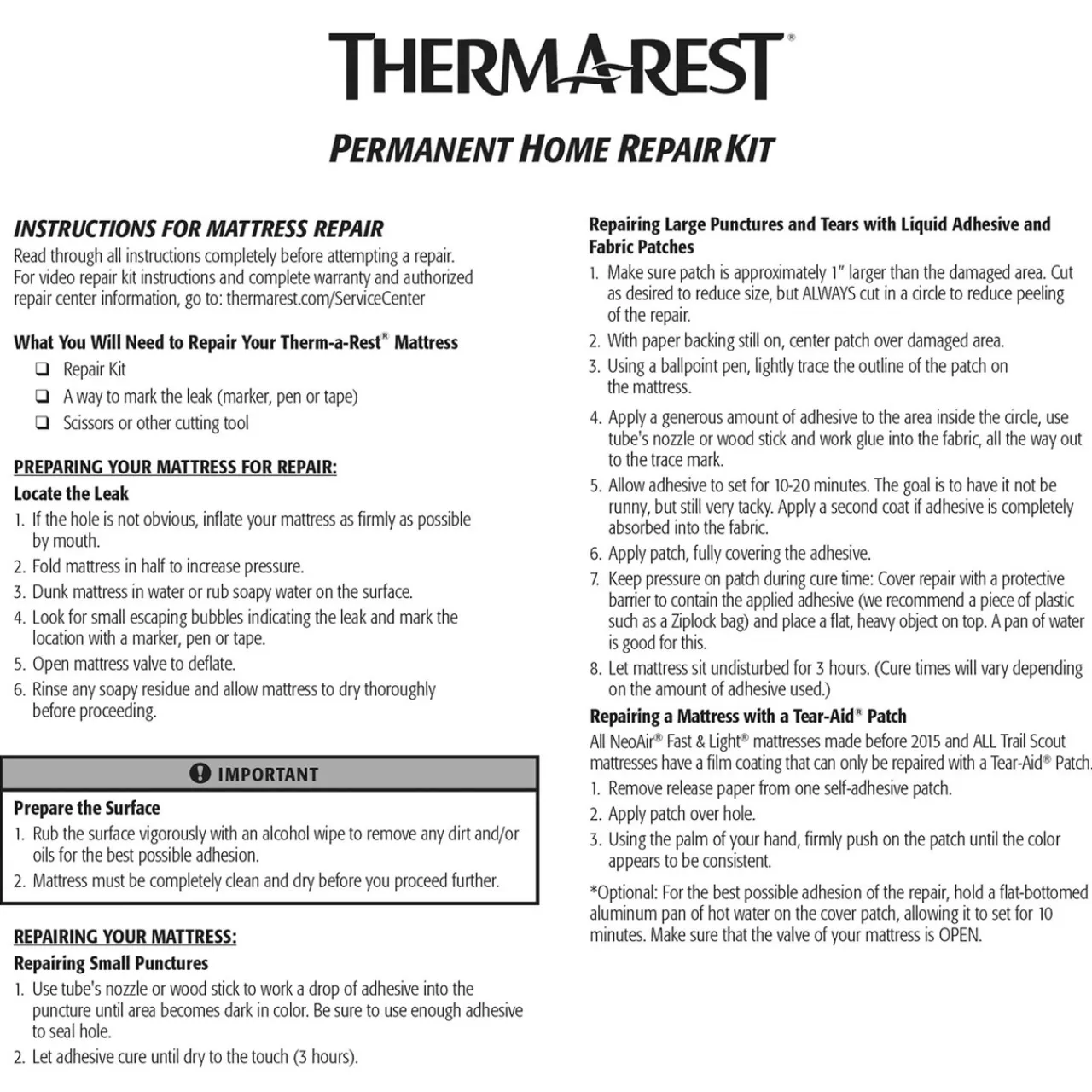 THERM-A-REST®

PERMANENT HOME REPAIR KIT

INSTRUCTIONS FOR MATTRESS REPAIR
Read through all instructions completely before attempting a repair. For video repair kit instructions and complete warranty and authorized repair center information, go to: thermarest.com/ServiceCenter

What You Will Need to Repair Your Therm-a-Rest® Mattress
❑ Repair Kit
❑ A way to mark the leak (marker, pen or tape)
❑ Scissors or other cutting tool

PREPARING YOUR MATTRESS FOR REPAIR:
Locate the Leak
1. If the hole is not obvious, inflate your mattress as firmly as possible by mouth.
2. Fold mattress in half to increase pressure.
3. Dunk mattress in water or rub soapy water on the surface.
4. Look for small escaping bubbles indicating the leak and mark the location with a marker, pen or tape.
5. Open mattress valve to deflate.
6. Rinse any soapy residue and allow mattress to dry thoroughly before proceeding.

IMPORTANT
Prepare the Surface
1. Rub the surface vigorously with an alcohol wipe to remove any dirt and/or oils for the best possible adhesion.
2. Mattress must be completely clean and dry before you proceed further.

REPAIRING YOUR MATTRESS:
Repairing Small Punctures
1. Use tube's nozzle or wood stick to work a drop of adhesive into the puncture until area becomes dark in color. Be sure to use enough adhesive to seal hole.
2. Let adhesive cure until dry to the touch (3 hours).

Repairing Large Punctures and Tears with Liquid Adhesive and Fabric Patches
1. Make sure patch is approximately 1" larger than the damaged area. Cut as desired to reduce size, but ALWAYS cut in a circle to reduce peeling of the repair.
2. With paper backing still on, center patch over damaged area.
3. Using a ballpoint pen, lightly trace the outline of the patch on the mattress.
4. Apply a generous amount of adhesive to the area inside the circle, use tube's nozzle or wood stick and work glue into the fabric, all the way out to the trace mark.
5. Allow adhesive to set for 10-20 minutes. The goal is to have it not be runny, but still very tacky. Apply a second coat if adhesive is completely absorbed into the fabric.
6. Apply patch, fully covering the adhesive.
7. Keep pressure on patch during cure time: Cover repair with a protective barrier to contain the applied adhesive (we recommend a piece of plastic such as a Ziplock bag) and place a flat, heavy object on top. A pan of water is good for this.
8. Let mattress sit undisturbed for 3 hours. (Cure times will vary depending on the amount of adhesive used.)

Repairing a Mattress with a Tear-Aid® Patch
All NeoAir® Fast & Light® mattresses made before 2015 and ALL Trail Scout mattresses have a film coating that can only be repaired with a Tear-Aid® Patch.
1. Remove release paper from one self-adhesive patch.
2. Apply patch over hole.
3. Using the palm of your hand, firmly push on the patch until the color appears to be consistent.

*Optional: For the best possible adhesion of the repair, hold a flat-bottomed aluminum pan of hot water on the cover patch, allowing it to set for 10 minutes. Make sure that the valve of your mattress is OPEN.